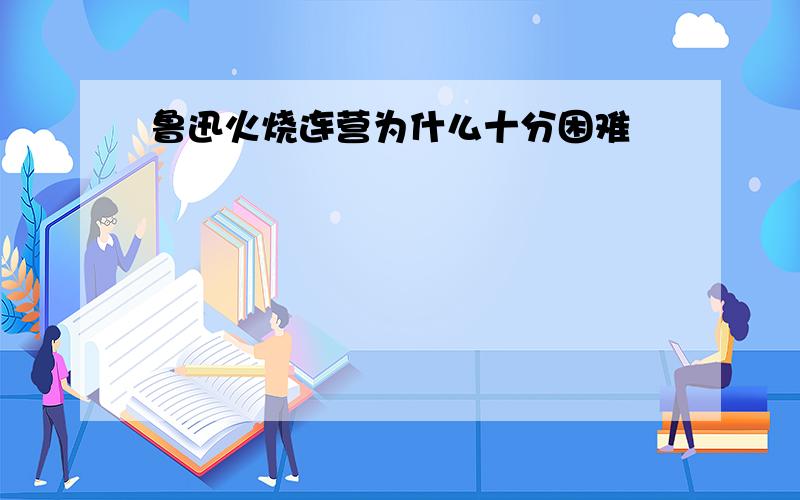 鲁迅火烧连营为什么十分困难